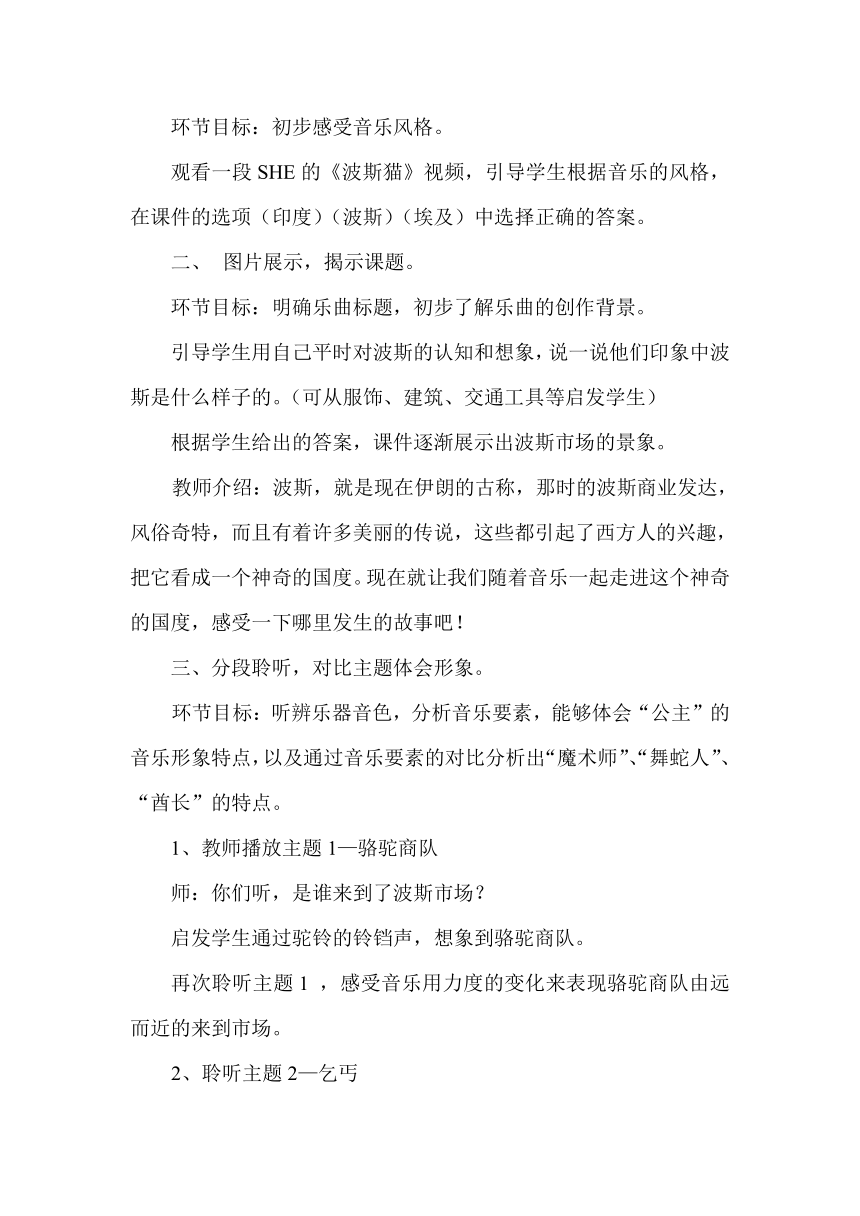 环节目标：初步感受音乐风格。

观看一段 SHE 的《波斯猫》视频，引导学生根据音乐的风格，在课件的选项（印度）（波斯）（埃及）中选择正确的答案。

二、 图片展示，揭示课题。

环节目标：明确乐曲标题，初步了解乐曲的创作背景。

引导学生用自己平时对波斯的认知和想象，说一说他们印象中波斯是什么样子的。（可从服饰、建筑、交通工具等启发学生）

根据学生给出的答案，课件逐渐展示出波斯市场的景象。

教师介绍：波斯，就是现在伊朗的古称，那时的波斯商业发达，风俗奇特，而且有着许多美丽的传说，这些都引起了西方人的兴趣，把它看成一个神奇的国度。现在就让我们随着音乐一起走进这个神奇的国度，感受一下哪里发生的故事吧！

三、分段聆听，对比主题体会形象。

环节目标：听辨乐器音色，分析音乐要素，能够体会“公主”的音乐形象特点，以及通过音乐要素的对比分析出“魔术师”、“舞蛇人”、“酋长”的特点。

1、教师播放主题 1—骆驼商队

师：你们听，是谁来到了波斯市场？

启发学生通过驼铃的铃铛声，想象到骆驼商队。

再次聆听主题 1 ，感受音乐用力度的变化来表现骆驼商队由远而近的来到市场。

2、聆听主题 2—乞丐